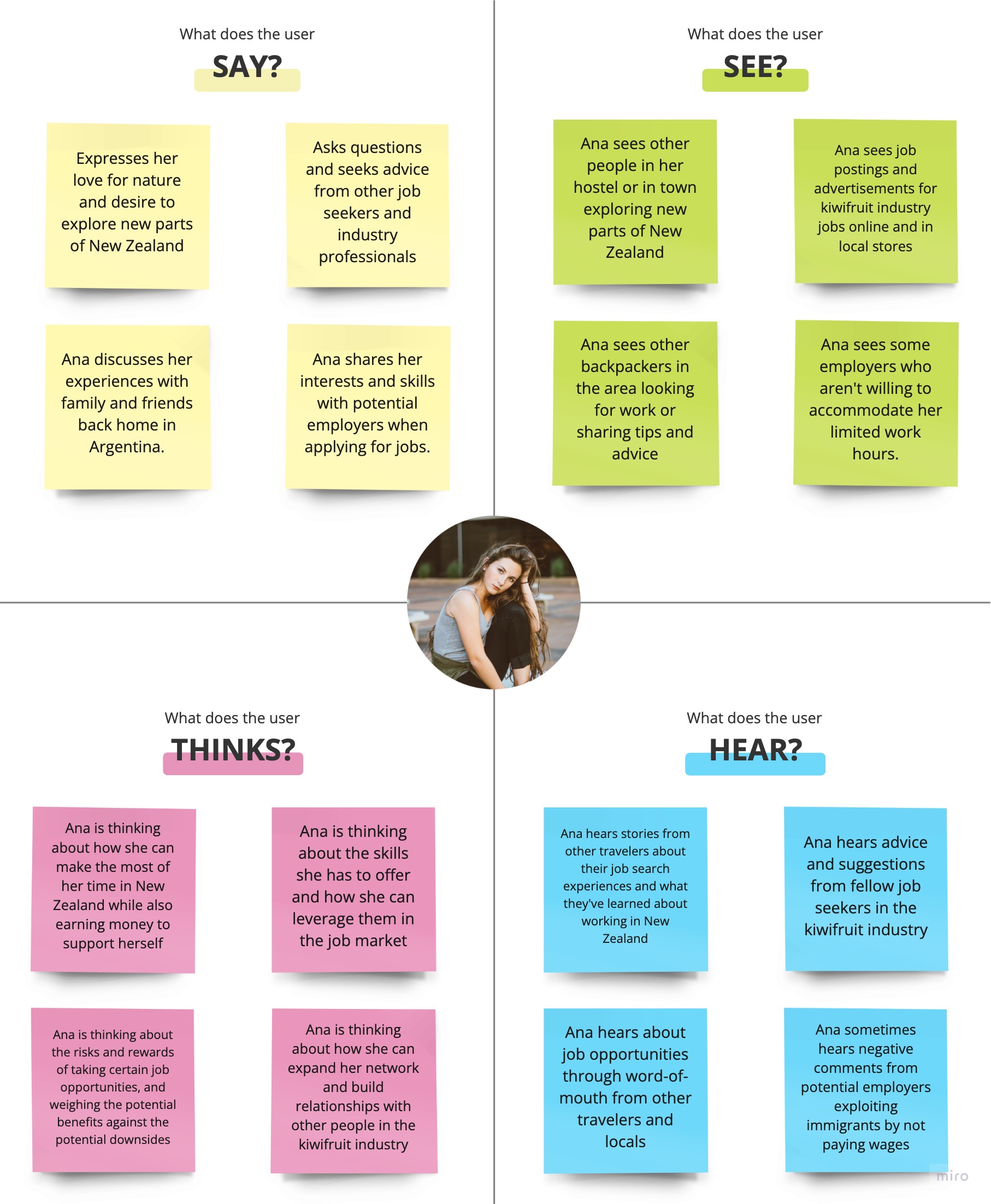 What does the user

SAY?

Expresses her love for nature and desire to explore new parts of New Zealand

Asks questions and seeks advice from other job seekers and industry professionals

Ana discusses her experiences with family and friends back home in Argentina.

Ana shares her interests and skills with potential employers when applying for jobs.

What does the user

SEE?

Ana sees other people in her hostel or in town exploring new parts of New Zealand

Ana sees job postings and advertisements for kiwifruit industry jobs online and in local stores

Ana sees other backpackers in the area looking for work or sharing tips and advice

Ana sees some employers who aren't willing to accommodate her limited work hours.

What does the user

THINKS?

Ana is thinking about how she can make the most of her time in New Zealand while also earning money to support herself

Ana is thinking about the skills she has to offer and how she can leverage them in the job market

Ana is thinking about the risks and rewards of taking certain job opportunities, and weighing the potential benefits against the potential downsides

Ana is thinking about how she can expand her network and build relationships with other people in the kiwifruit industry

What does the user

HEAR?

Ana hears stories from other travelers about their job search experiences and what they've learned about working in New Zealand

Ana hears advice and suggestions from fellow job seekers in the kiwifruit industry

Ana hears about job opportunities through word-of-mouth from other travelers and locals

Ana sometimes hears negative comments from potential employers exploiting immigrants by not paying wages

miro